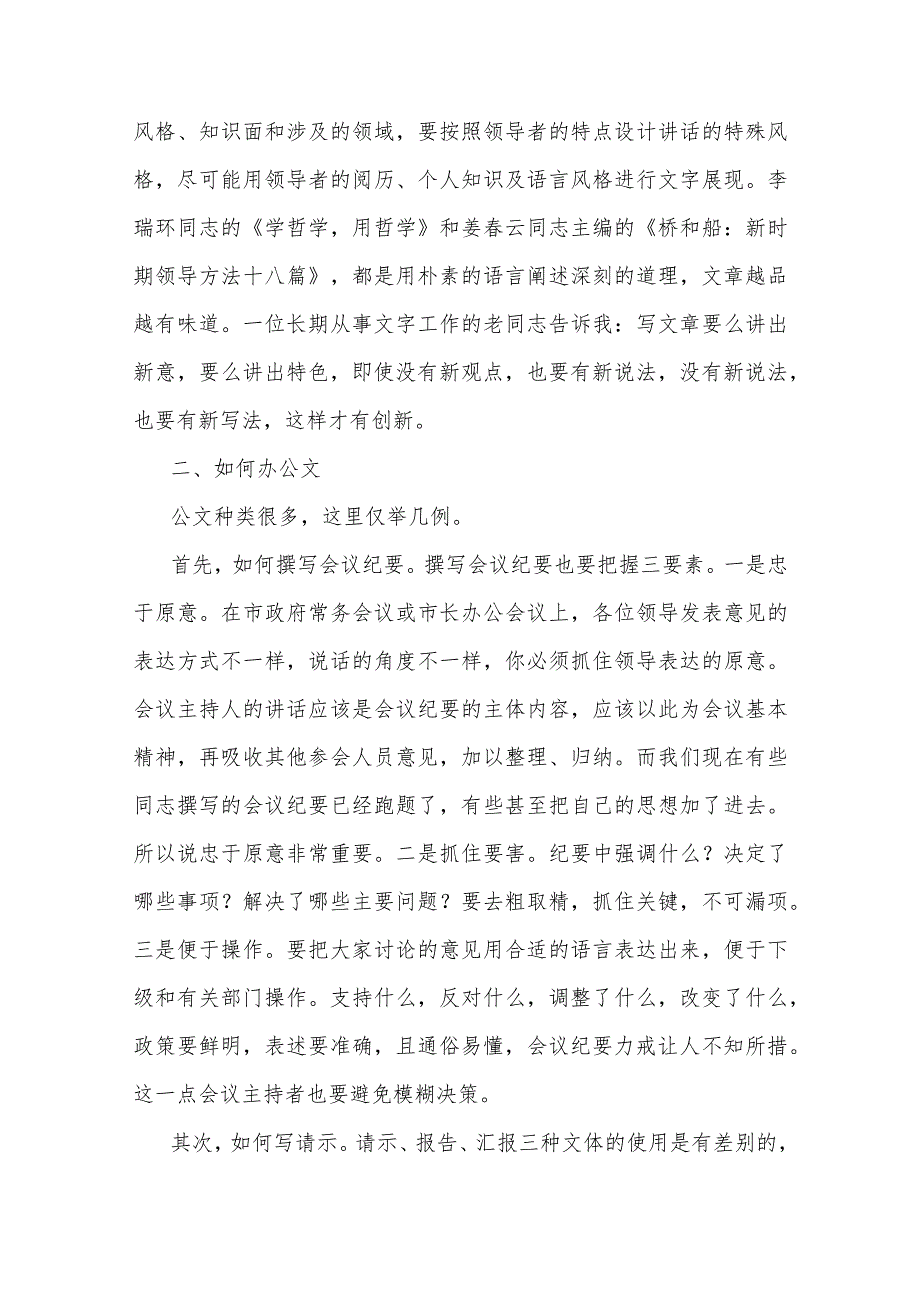 风格、知识面和涉及的领域，要按照领导者的特点设计讲话的特殊风格，尽可能用领导者的阅历、个人知识及语言风格进行文字展现。李瑞环同志的《学哲学，用哲学》和姜春云同志主编的《桥和船：新时期领导方法十八篇》，都是用朴素的语言阐述深刻的道理，文章越品越有味道。一位长期从事文字工作的老同志告诉我：写文章要么讲出新意，要么讲出特色，即使没有新观点，也要有新说法，没有新说法，也要有新写法，这样才有创新。

二、如何办公文

公文种类很多，这里仅举几例。

首先，如何撰写会议纪要。撰写会议纪要也要把握三要素。一是忠于原意。在市政府常务会议或市长办公会议上，各位领导发表意见的表达方式不一样，说话的角度不一样，你必须抓住领导表达的原意。会议主持人的讲话应该是会议纪要的主体内容，应该以此为会议基本精神，再吸收其他参会人员意见，加以整理、归纳。而我们现在有些同志撰写的会议纪要已经跑题了，有些甚至把自己的思想加了进去。所以说忠于原意非常重要。二是抓住要害。纪要中强调什么？决定了哪些事项？解决了哪些主要问题？要去粗取精，抓住关键，不可漏项。三是便于操作。要把大家讨论的意见用合适的语言表达出来，便于下级和有关部门操作。支持什么，反对什么，调整了什么，改变了什么，政策要鲜明，表述要准确，且通俗易懂，会议纪要力戒让人不知所措。这一点会议主持者也要避免模糊决策。

其次，如何写请示。请示、报告、汇报三种文体的使用是有差别的，